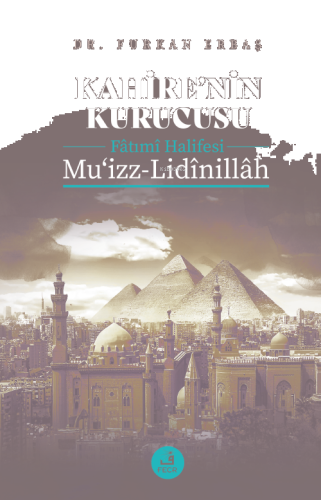 DR. FURKAN ERBAŞ

KAHİRE'NİN KURUCUSU

Fâtımî Halifesi

Mu'izz-Lidînillâh

ف
FECR